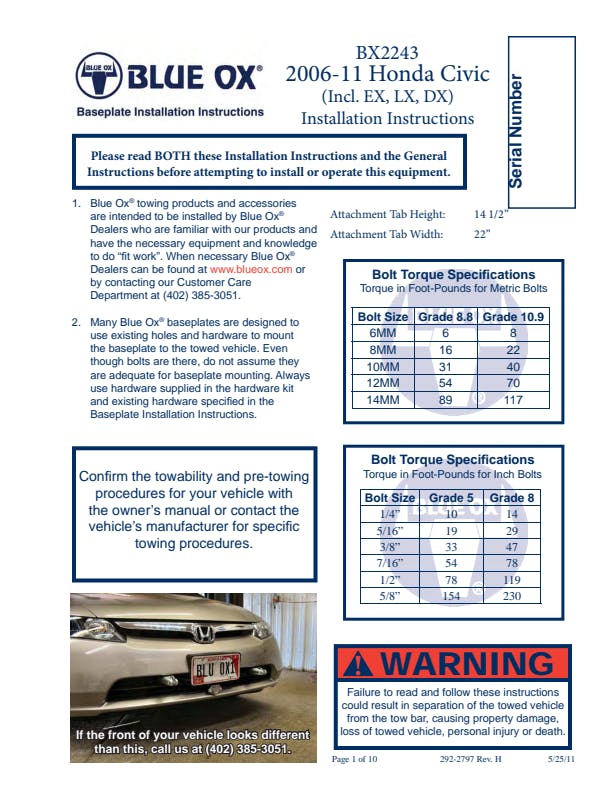 BLUE OX
BLUE OX®
Baseplate Installation Instructions

BX2243
2006-11 Honda Civic
(Incl. EX, LX, DX)
Installation Instructions

Serial Number

Please read BOTH these Installation Instructions and the General Instructions before attempting to install or operate this equipment.

1. Blue Ox® towing products and accessories are intended to be installed by Blue Ox® Dealers who are familiar with our products and have the necessary equipment and knowledge to do "fit work". When necessary Blue Ox® Dealers can be found at www.blueox.com or by contacting our Customer Care Department at (402) 385-3051.

2. Many Blue Ox® baseplates are designed to use existing holes and hardware to mount the baseplate to the towed vehicle. Even though bolts are there, do not assume they are adequate for baseplate mounting. Always use hardware supplied in the hardware kit and existing hardware specified in the Baseplate Installation Instructions.

Attachment Tab Height: 14 1/2"
Attachment Tab Width: 22"

Bolt Torque Specifications
Torque in Foot-Pounds for Metric Bolts

| Bolt Size | Grade 8.8 | Grade 10.9 |
|---|---|---|
| 6MM | 6 | 8 |
| 8MM | 16 | 22 |
| 10MM | 31 | 40 |
| 12MM | 54 | 70 |
| 14MM | 89 | 117 |

Confirm the towability and pre-towing procedures for your vehicle with the owner's manual or contact the vehicle's manufacturer for specific towing procedures.

Bolt Torque Specifications
Torque in Foot-Pounds for Inch Bolts

| Bolt Size | Grade 5 | Grade 8 |
|---|---|---|
| 1/4" | 10 | 14 |
| 5/16" | 19 | 29 |
| 3/8" | 33 | 47 |
| 7/16" | 54 | 78 |
| 1/2" | 78 | 119 |
| 5/8" | 154 | 230 |

BLU OX1

If the front of your vehicle looks different than this, call us at (402) 385-3051.

WARNING
Failure to read and follow these instructions could result in separation of the towed vehicle from the tow bar, causing property damage, loss of towed vehicle, personal injury or death.

Page 1 of 10 292-2797 Rev. H 5/25/11